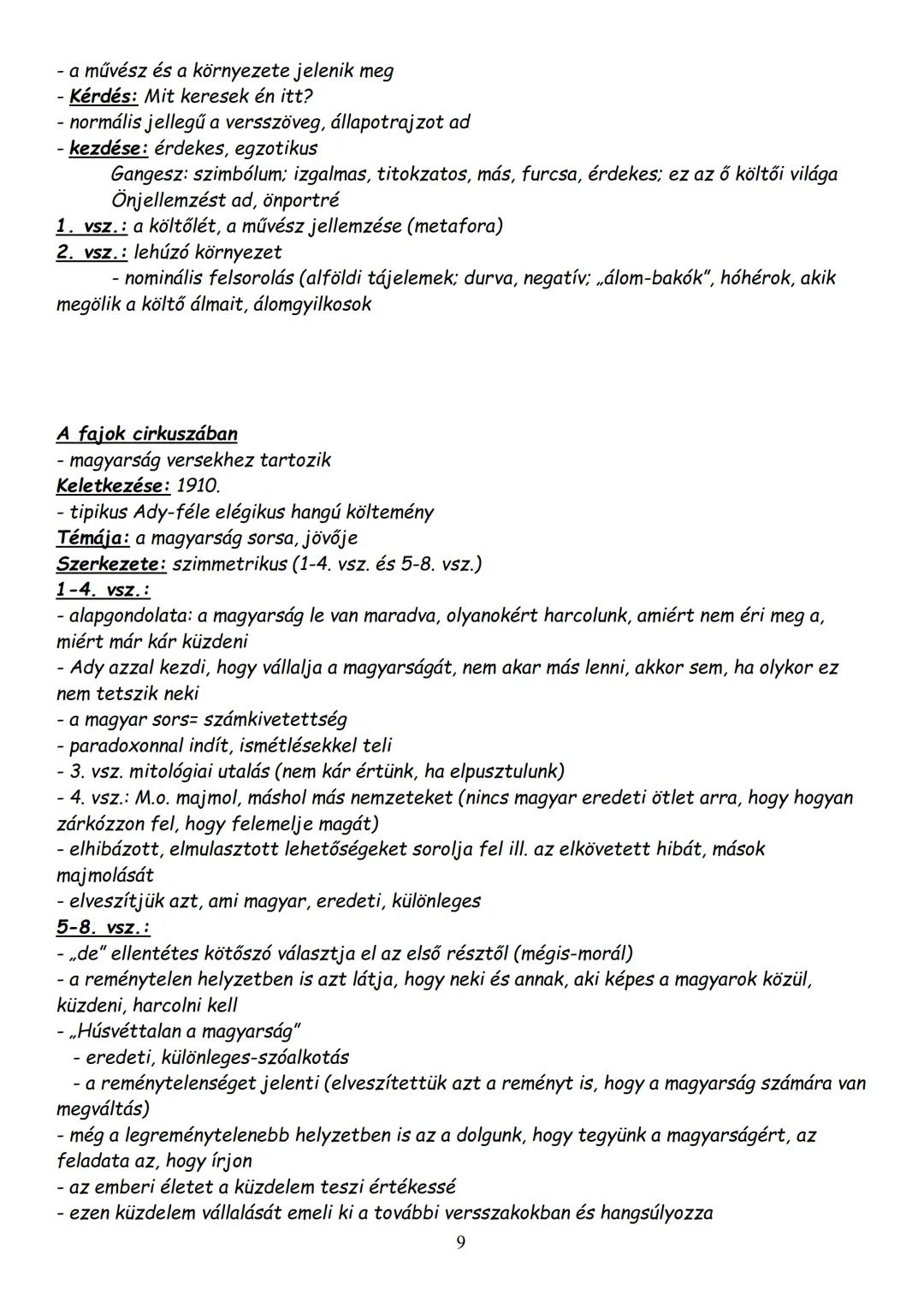 - a művész és a környezete jelenik meg
- Kérdés: Mit keresek én itt?
- normális jellegű a versszöveg, állapotrajzot ad
- kezdése: érdekes, egzotikus
Gangesz: szimbólum; izgalmas, titokzatos, más, furcsa, érdekes; ez az ő költői világa
Önjellemzést ad, önportré
1. vsz.: a költőlét, a művész jellemzése (metafora)
2. vsz.: lehúzó környezet
- nominális felsorolás (alföldi tájelemek; durva, negatív; „álom-bakók", hóhérok, akik megölik a költő álmait, álomgyilkosok

A fajok cirkuszában
- magyarság versekhez tartozik
Keletkezése: 1910.
- tipikus Ady-féle elégikus hangú költemény
Témája: a magyarság sorsa, jövője
Szerkezete: szimmetrikus (1-4. vsz. és 5-8. vsz.)
1-4. vsz.:
- alapgondolata: a magyarság le van maradva, olyanokért harcolunk, amiért nem éri meg a, miért már kár küzdeni
- Ady azzal kezdi, hogy vállalja a magyarságát, nem akar más lenni, akkor sem, ha olykor ez nem tetszik neki
- a magyar sors= számkivetettség
- paradoxonnal indít, ismétlésekkel teli
- 3. vsz. mitológiai utalás (nem kár értünk, ha elpusztulunk)
- 4. vsz.: M.o. majmol, máshol más nemzeteket (nincs magyar eredeti ötlet arra, hogy hogyan zárkózzon fel, hogy felemelje magát)
- elhibázott, elmulasztott lehetőségeket sorolja fel ill. az elkövetett hibát, mások majmolását
- elveszítjük azt, ami magyar, eredeti, különleges
5-8. vsz.:
- „de" ellentétes kötőszó választja el az első résztől (mégis-morál)
- a reménytelen helyzetben is azt látja, hogy neki és annak, aki képes a magyarok közül, küzdeni, harcolni kell
- „Húsvéttalan a magyarság"
- eredeti, különleges-szóalkotás
- a reménytelenséget jelenti (elveszítettük azt a reményt is, hogy a magyarság számára van megváltás)
- még a legreménytelenebb helyzetben is az a dolgunk, hogy tegyünk a magyarságért, az feladata az, hogy írjon
- az emberi életet a küzdelem teszi értékessé
- ezen küzdelem vállalását emeli ki a további versszakokban és hangsúlyozza
9